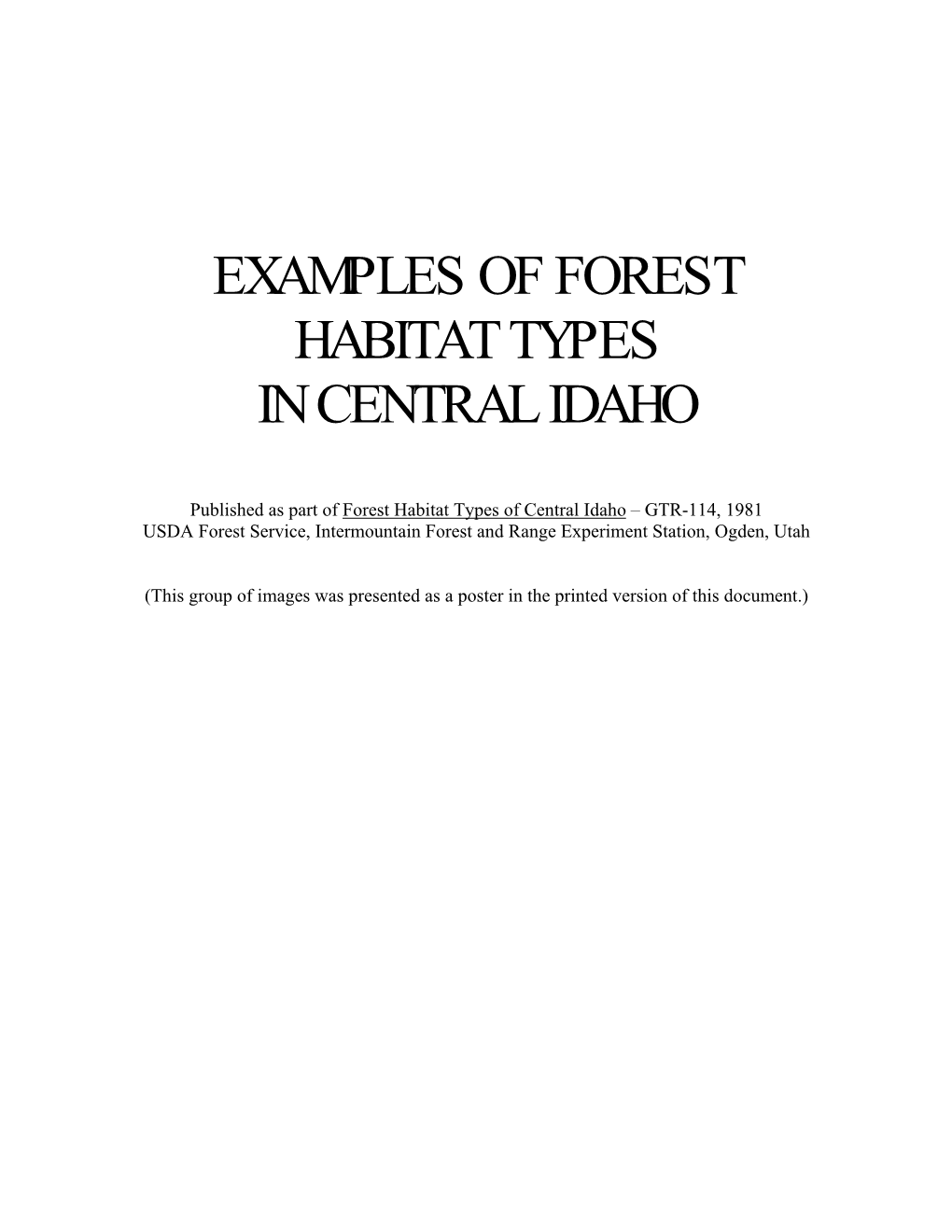 EXAMPLES OF FOREST
HABITAT TYPES
IN CENTRAL IDAHO

Published as part of Forest Habitat Types of Central Idaho – GTR-114, 1981
USDA Forest Service, Intermountain Forest and Range Experiment Station, Ogden, Utah

(This group of images was presented as a poster in the printed version of this document.)